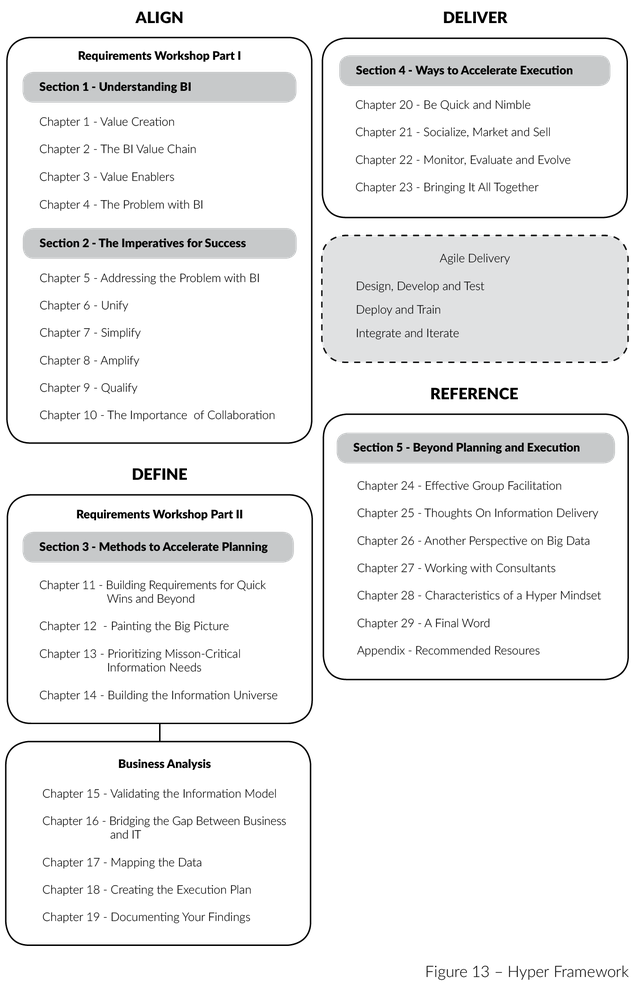 ALIGN

Requirements Workshop Part I

Section 1 - Understanding BI

Chapter 1 - Value Creation

Chapter 2 - The BI Value Chain

Chapter 3 - Value Enablers

Chapter 4 - The Problem with BI

Section 2 - The Imperatives for Success

Chapter 5 - Addressing the Problem with BI

Chapter 6 - Unify

Chapter 7 - Simplify

Chapter 8 - Amplify

Chapter 9 - Qualify

Chapter 10 - The Importance of Collaboration

DEFINE

Requirements Workshop Part II

Section 3 - Methods to Accelerate Planning

Chapter 11 - Building Requirements for Quick Wins and Beyond

Chapter 12 - Painting the Big Picture

Chapter 13 - Prioritizing Misson-Critical Information Needs

Chapter 14 - Building the Information Universe

Business Analysis

Chapter 15 - Validating the Information Model

Chapter 16 - Bridging the Gap Between Business and IT

Chapter 17 - Mapping the Data

Chapter 18 - Creating the Execution Plan

Chapter 19 - Documenting Your Findings

DELIVER

Section 4 - Ways to Accelerate Execution

Chapter 20 - Be Quick and Nimble

Chapter 21 - Socialize, Market and Sell

Chapter 22 - Monitor, Evaluate and Evolve

Chapter 23 - Bringing It All Together

Agile Delivery

Design, Develop and Test

Deploy and Train

Integrate and Iterate

REFERENCE

Section 5 - Beyond Planning and Execution

Chapter 24 - Effective Group Facilitation

Chapter 25 - Thoughts On Information Delivery

Chapter 26 - Another Perspective on Big Data

Chapter 27 - Working with Consultants

Chapter 28 - Characteristics of a Hyper Mindset

Chapter 29 - A Final Word

Appendix - Recommended Resoures

Figure 13 – Hyper Framework